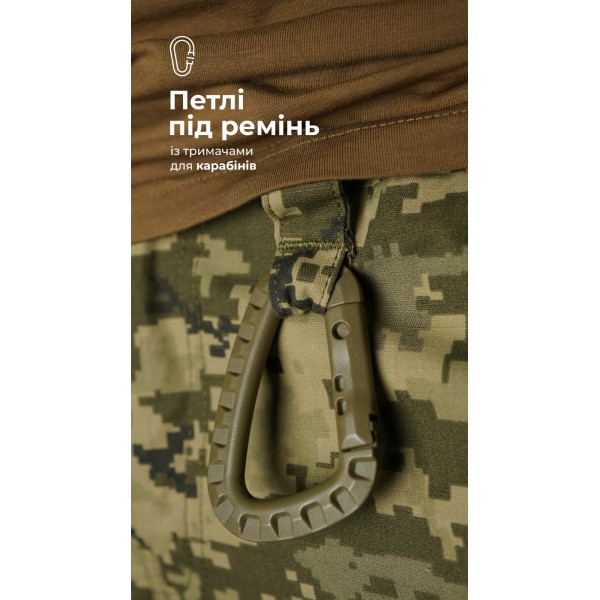 Петлі під ремінь

із тримачами для карабінів